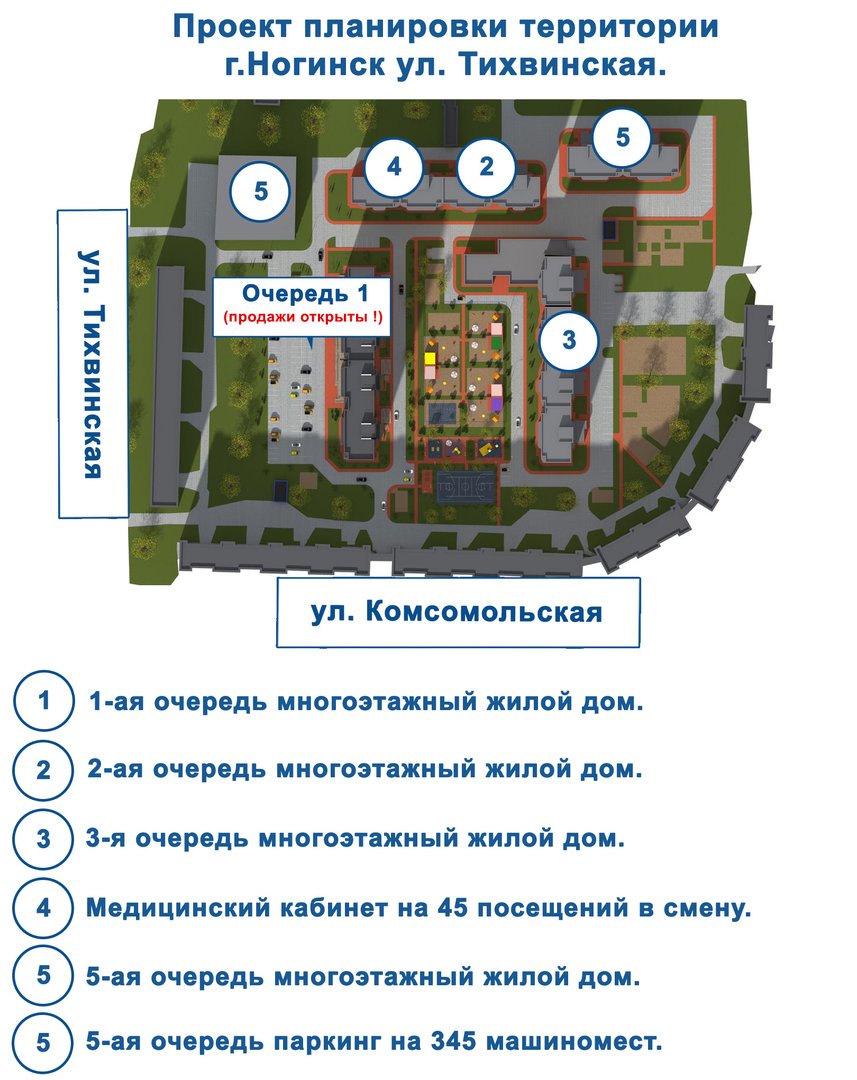 Проект планировки территории
г.Ногинск ул. Тихвинская.

5

4

2

5

ул. Тихвинская

Очередь 1
(продажи открыты !)

3

ул. Комсомольская

1 1-ая очередь многоэтажный жилой дом.

2 2-ая очередь многоэтажный жилой дом.

3 3-я очередь многоэтажный жилой дом.

4 Медицинский кабинет на 45 посещений в смену.

5 5-ая очередь многоэтажный жилой дом.

5 5-ая очередь паркинг на 345 машиномест.